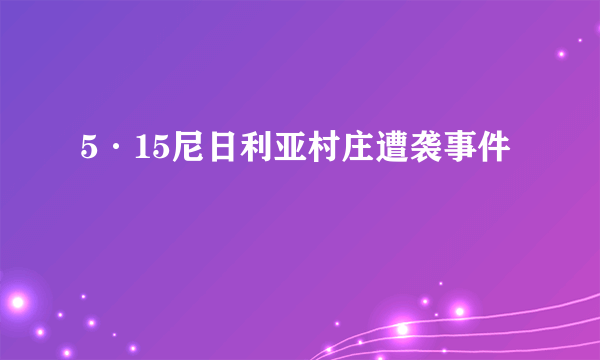 5·15尼日利亚村庄遭袭事件